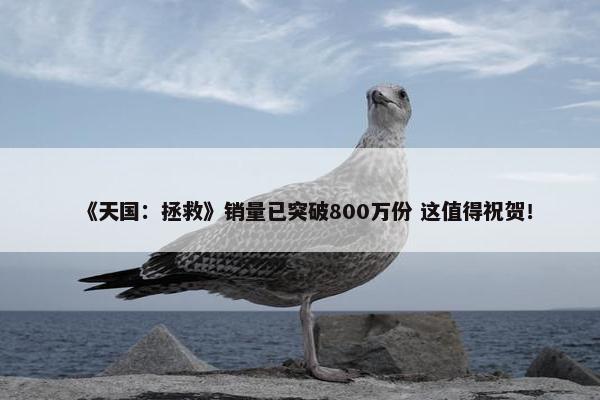 《天国：拯救》销量已突破800万份 这值得祝贺!